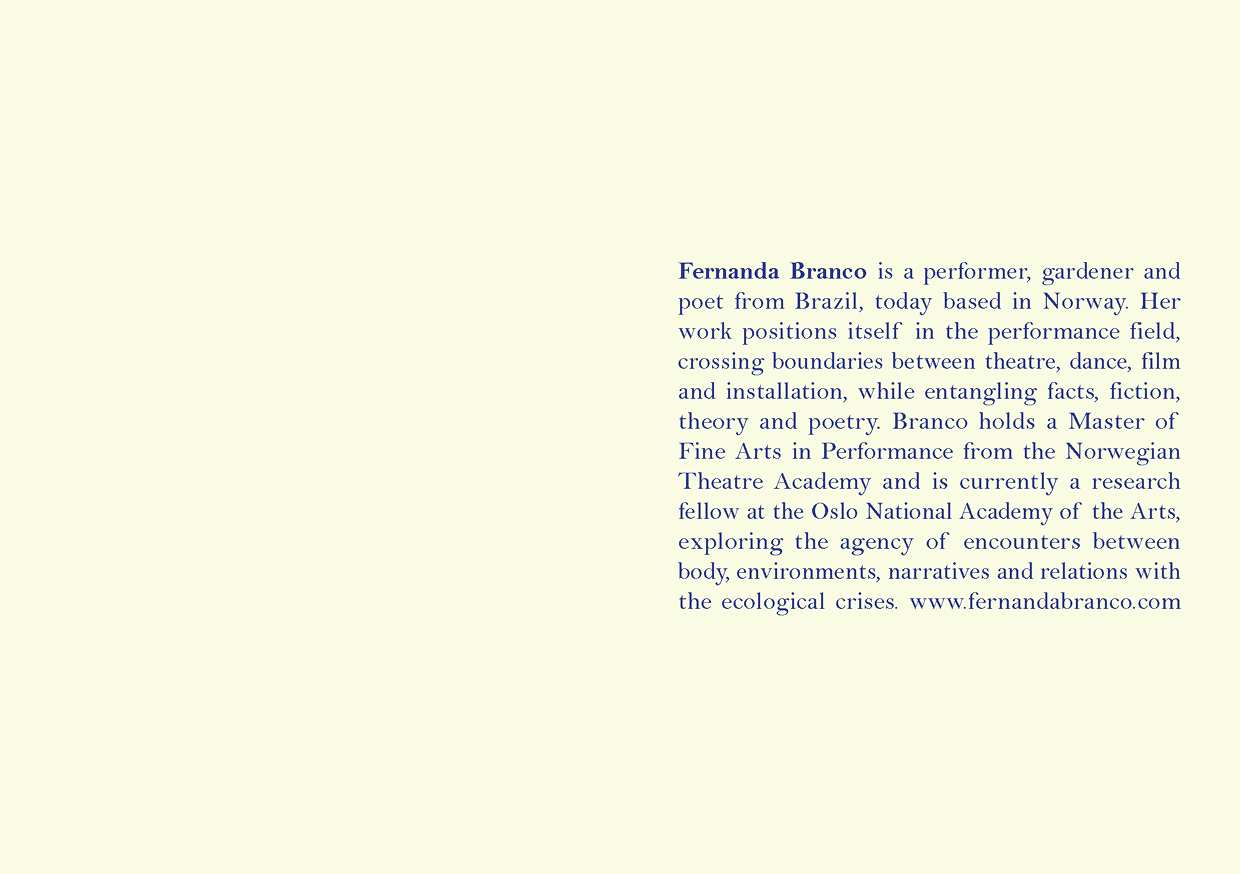 Fernanda Branco is a performer, gardener and poet from Brazil, today based in Norway. Her work positions itself in the performance field, crossing boundaries between theatre, dance, film and installation, while entangling facts, fiction, theory and poetry. Branco holds a Master of Fine Arts in Performance from the Norwegian Theatre Academy and is currently a research fellow at the Oslo National Academy of the Arts, exploring the agency of encounters between body, environments, narratives and relations with the ecological crises. www.fernandabranco.com